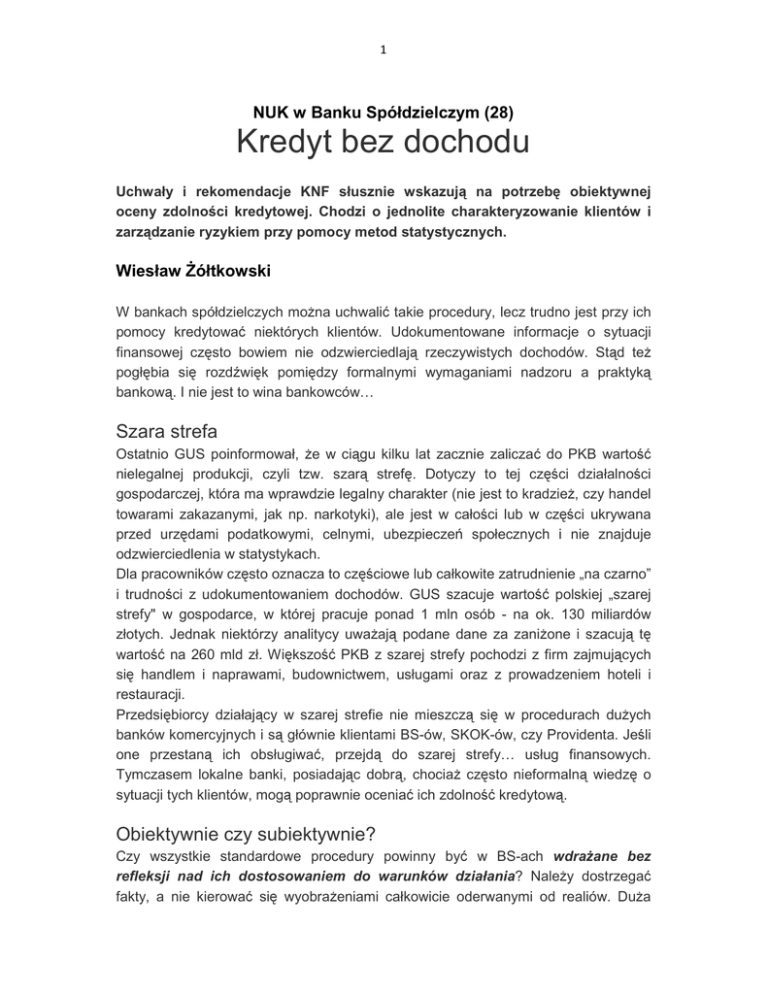 1

NUK w Banku Spółdzielczym (28)

Kredyt bez dochodu

Uchwały i rekomendacje KNF słusznie wskazują na potrzebę obiektywnej oceny zdolności kredytowej. Chodzi o jednolite charakteryzowanie klientów i zarządzanie ryzykiem przy pomocy metod statystycznych.

Wiesław Żółtkowski

W bankach spółdzielczych można uchwalić takie procedury, lecz trudno jest przy ich pomocy kredytować niektórych klientów. Udokumentowane informacje o sytuacji finansowej często bowiem nie odzwierciedlają rzeczywistych dochodów. Stąd też pogłębia się rozdźwięk pomiędzy formalnymi wymaganiami nadzoru a praktyką bankową. I nie jest to wina bankowców…

Szara strefa

Ostatnio GUS poinformował, że w ciągu kilku lat zacznie zaliczać do PKB wartość nielegalnej produkcji, czyli tzw. szarą strefę. Dotyczy to tej części działalności gospodarczej, która ma wprawdzie legalny charakter (nie jest to kradzież, czy handel towarami zakazanymi, jak np. narkotyki), ale jest w całości lub w części ukrywana przed urzędami podatkowymi, celnymi, ubezpieczeń społecznych i nie znajduje odzwierciedlenia w statystykach.
Dla pracowników często oznacza to częściowe lub całkowite zatrudnienie „na czarno" i trudności z udokumentowaniem dochodów. GUS szacuje wartość polskiej „szarej strefy" w gospodarce, w której pracuje ponad 1 mln osób - na ok. 130 miliardów złotych. Jednak niektórzy analitycy uważają podane dane za zaniżone i szacują tę wartość na 260 mld zł. Większość PKB z szarej strefy pochodzi z firm zajmujących się handlem i naprawami, budownictwem, usługami oraz z prowadzeniem hoteli i restauracji.
Przedsiębiorcy działający w szarej strefie nie mieszczą się w procedurach dużych banków komercyjnych i są głównie klientami BS-ów, SKOK-ów, czy Providenta. Jeśli one przestaną ich obsługiwać, przejdą do szarej strefy… usług finansowych. Tymczasem lokalne banki, posiadając dobrą, chociaż często nieformalną wiedzę o sytuacji tych klientów, mogą poprawnie oceniać ich zdolność kredytową.

Obiektywnie czy subiektywnie?

Czy wszystkie standardowe procedury powinny być w BS-ach wdrażane bez refleksji nad ich dostosowaniem do warunków działania? Należy dostrzegać fakty, a nie kierować się wyobrażeniami całkowicie oderwanymi od realiów. Duża